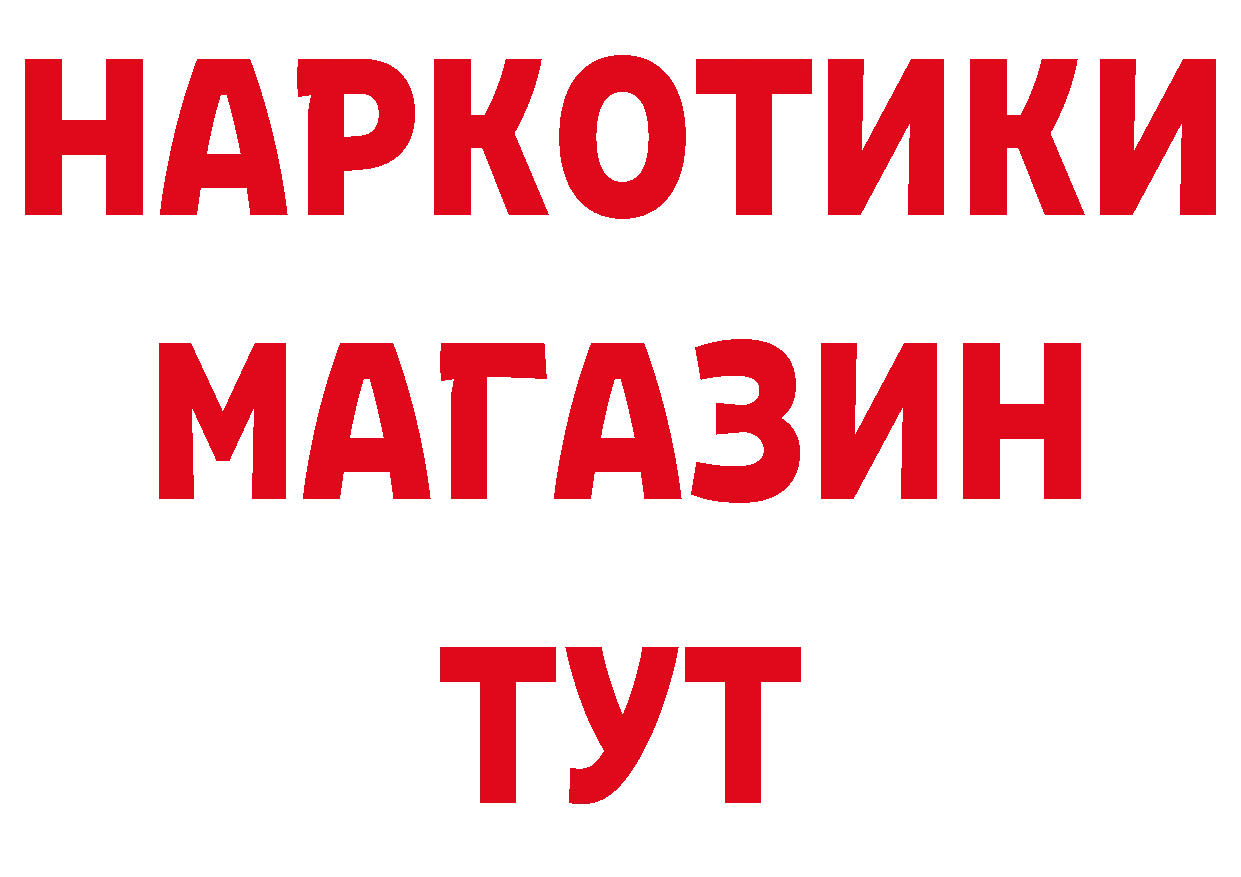 НАРКОТИКИ
МАГАЗИН
ТУТ